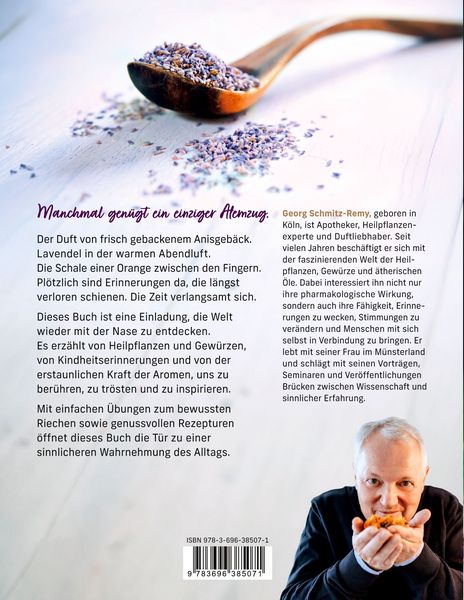 Manchmal genügt ein einziger Atemzug.

Der Duft von frisch gebackenem Anisgebäck. Lavendel in der warmen Abendluft. Die Schale einer Orange zwischen den Fingern. Plötzlich sind Erinnerungen da, die längst verloren schienen. Die Zeit verlangsamt sich.

Dieses Buch ist eine Einladung, die Welt wieder mit der Nase zu entdecken. Es erzählt von Heilpflanzen und Gewürzen, von Kindheitserinnerungen und von der erstaunlichen Kraft der Aromen, uns zu berühren, zu trösten und zu inspirieren.

Mit einfachen Übungen zum bewussten Riechen sowie genussvollen Rezepturen öffnet dieses Buch die Tür zu einer sinnlicheren Wahrnehmung des Alltags.

Georg Schmitz-Remy, geboren in Köln, ist Apotheker, Heilpflanzenexperte und Duftliebhaber. Seit vielen Jahren beschäftigt er sich mit der faszinierenden Welt der Heilpflanzen, Gewürze und ätherischen Öle. Dabei interessiert ihn nicht nur ihre pharmakologische Wirkung, sondern auch ihre Fähigkeit, Erinnerungen zu wecken, Stimmungen zu verändern und Menschen mit sich selbst in Verbindung zu bringen. Er lebt mit seiner Frau im Münsterland und schlägt mit seinen Vorträgen, Seminaren und Veröffentlichungen Brücken zwischen Wissenschaft und sinnlicher Erfahrung.

ISBN 978-3-696-38507-1

9 783696 385071